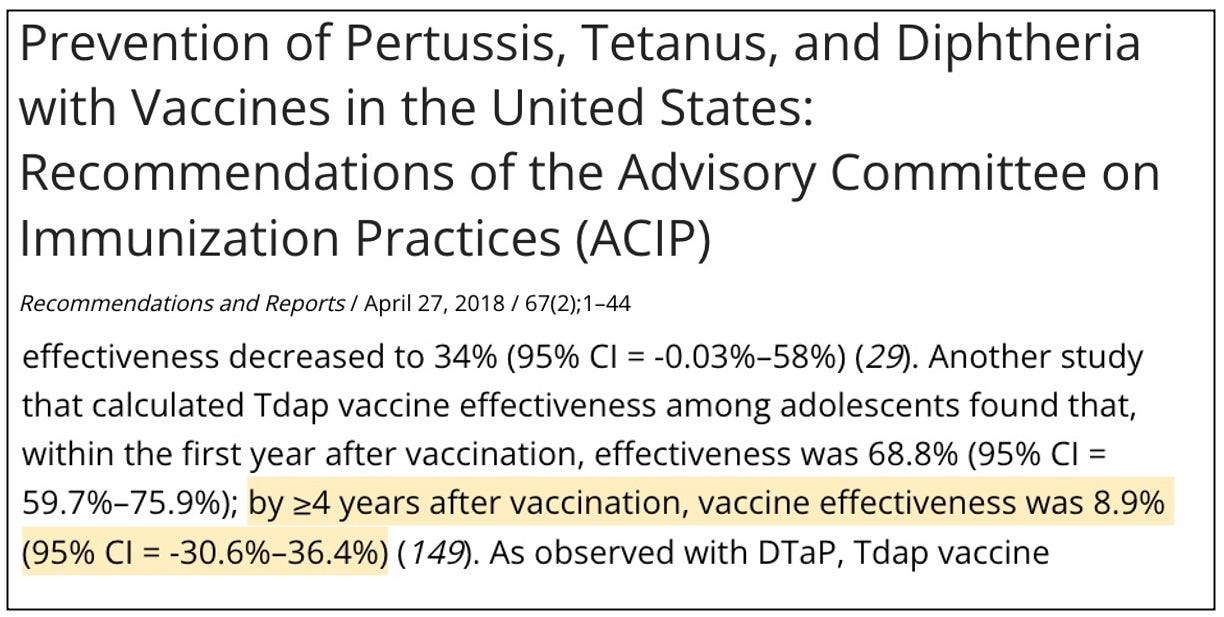 Prevention of Pertussis, Tetanus, and Diphtheria with Vaccines in the United States: Recommendations of the Advisory Committee on Immunization Practices (ACIP)

Recommendations and Reports / April 27, 2018 / 67(2);1–44

effectiveness decreased to 34% (95% CI = -0.03%–58%) (29). Another study that calculated Tdap vaccine effectiveness among adolescents found that, within the first year after vaccination, effectiveness was 68.8% (95% CI = 59.7%–75.9%); by ≥4 years after vaccination, vaccine effectiveness was 8.9% (95% CI = -30.6%–36.4%) (149). As observed with DTaP, Tdap vaccine